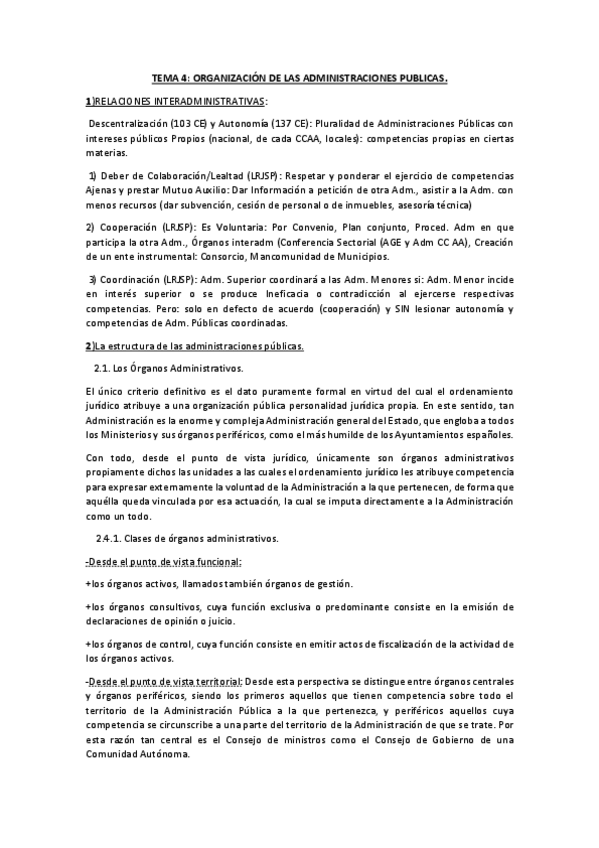 TEMA 4: ORGANIZACIÓN DE LAS ADMINISTRACIONES PUBLICAS.

1)RELACIONES INTERADMINISTRATIVAS:

Descentralización (103 CE) y Autonomía (137 CE): Pluralidad de Administraciones Públicas con intereses públicos Propios (nacional, de cada CCAA, locales): competencias propias en ciertas materias.

1) Deber de Colaboración/Lealtad (LRJSP): Respetar y ponderar el ejercicio de competencias Ajenas y prestar Mutuo Auxilio: Dar Información a petición de otra Adm., asistir a la Adm. con menos recursos (dar subvención, cesión de personal o de inmuebles, asesoría técnica)

2) Cooperación (LRJSP): Es Voluntaria: Por Convenio, Plan conjunto, Proced. Adm en que participa la otra Adm., Órganos interadm (Conferencia Sectorial (AGE y Adm CC AA), Creación de un ente instrumental: Consorcio, Mancomunidad de Municipios.

3) Coordinación (LRJSP): Adm. Superior coordinará a las Adm. Menores si: Adm. Menor incide en interés superior o se produce Ineficacia o contradicción al ejercerse respectivas competencias. Pero: solo en defecto de acuerdo (cooperación) y SIN lesionar autonomía y competencias de Adm. Públicas coordinadas.

2)La estructura de las administraciones públicas.

2.1. Los Órganos Administrativos.

El único criterio definitivo es el dato puramente formal en virtud del cual el ordenamiento jurídico atribuye a una organización pública personalidad jurídica propia. En este sentido, tan Administración es la enorme y compleja Administración general del Estado, que engloba a todos los Ministerios y sus órganos periféricos, como el más humilde de los Ayuntamientos españoles.

Con todo, desde el punto de vista jurídico, únicamente son órganos administrativos propiamente dichos las unidades a las cuales el ordenamiento jurídico les atribuye competencia para expresar externamente la voluntad de la Administración a la que pertenecen, de forma que aquélla queda vinculada por esa actuación, la cual se imputa directamente a la Administración como un todo.

2.4.1. Clases de órganos administrativos.

-Desde el punto de vista funcional:

+los órganos activos, llamados también órganos de gestión.

+los órganos consultivos, cuya función exclusiva o predominante consiste en la emisión de declaraciones de opinión o juicio.

+los órganos de control, cuya función consiste en emitir actos de fiscalización de la actividad de los órganos activos.

-Desde el punto de vista territorial: Desde esta perspectiva se distingue entre órganos centrales y órganos periféricos, siendo los primeros aquellos que tienen competencia sobre todo el territorio de la Administración Pública a la que pertenezca, y periféricos aquellos cuya competencia se circunscribe a una parte del territorio de la Administración de que se trate. Por esta razón tan central es el Consejo de ministros como el Consejo de Gobierno de una Comunidad Autónoma.